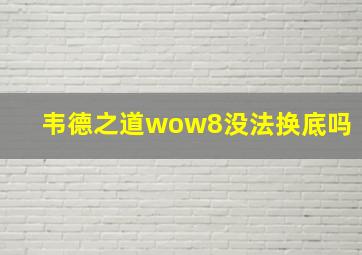 韦德之道wow8没法换底吗